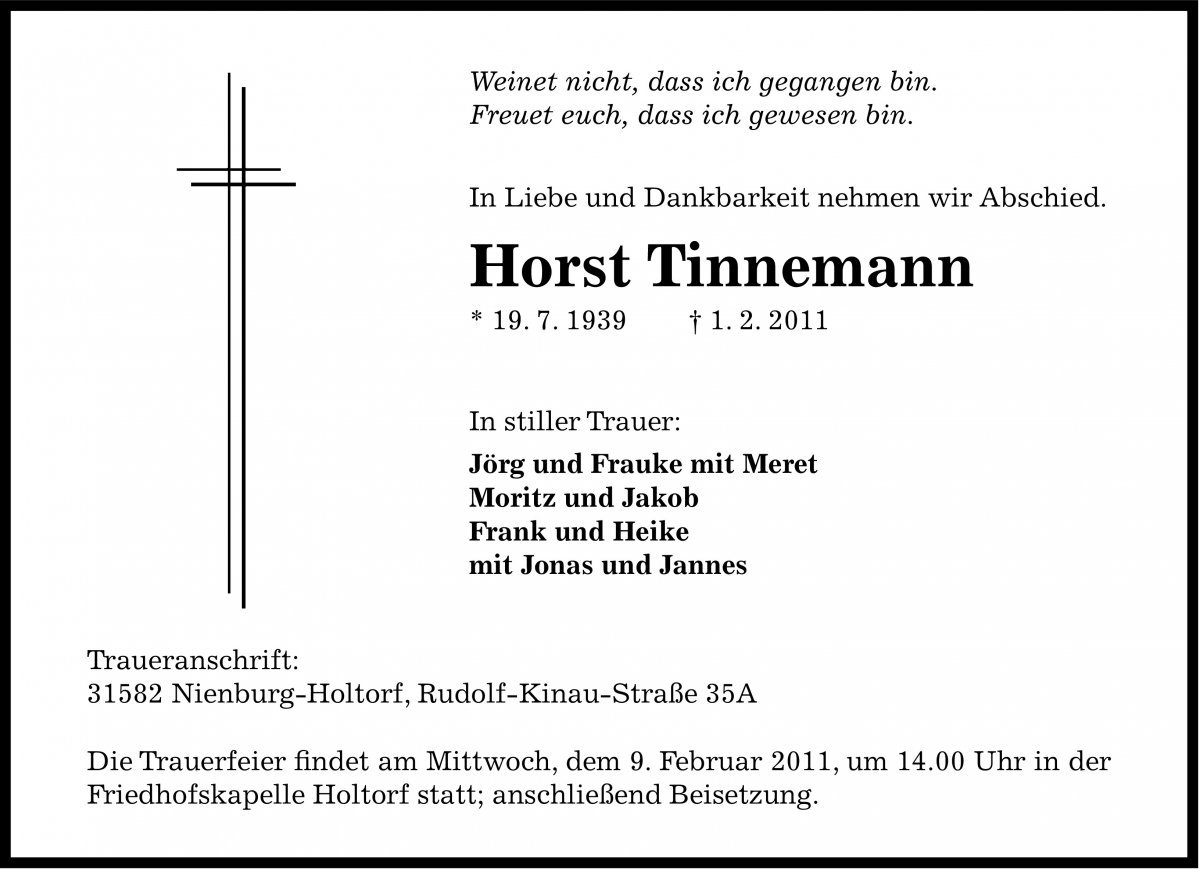 Weinet nicht, dass ich gegangen bin.
Freuet euch, dass ich gewesen bin.

In Liebe und Dankbarkeit nehmen wir Abschied.

Horst Tinnemann

* 19. 7. 1939 † 1. 2. 2011

In stiller Trauer:

Jörg und Frauke mit Meret
Moritz und Jakob
Frank und Heike
mit Jonas und Jannes

Traueranschrift:
31582 Nienburg-Holtorf, Rudolf-Kinau-Straße 35A

Die Trauerfeier findet am Mittwoch, dem 9. Februar 2011, um 14.00 Uhr in der Friedhofskapelle Holtorf statt; anschließend Beisetzung.